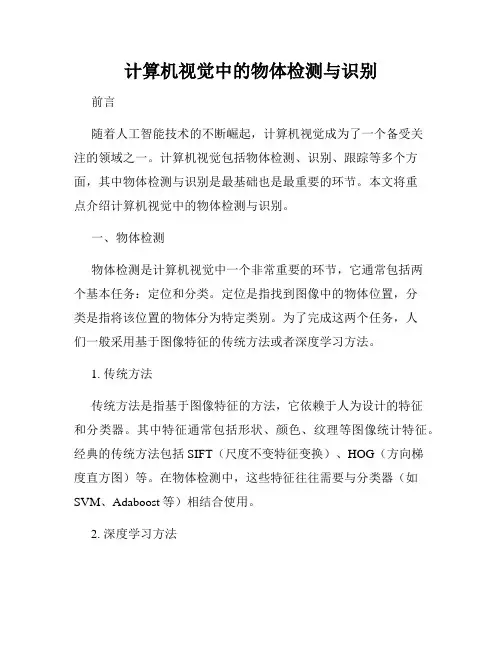 计算机视觉中的物体检测与识别

前言

随着人工智能技术的不断崛起，计算机视觉成为了一个备受关注的领域之一。计算机视觉包括物体检测、识别、跟踪等多个方面，其中物体检测与识别是最基础也是最重要的环节。本文将重点介绍计算机视觉中的物体检测与识别。

一、物体检测

物体检测是计算机视觉中一个非常重要的环节，它通常包括两个基本任务：定位和分类。定位是指找到图像中的物体位置，分类是指将该位置的物体分为特定类别。为了完成这两个任务，人们一般采用基于图像特征的传统方法或者深度学习方法。

1. 传统方法

传统方法是指基于图像特征的方法，它依赖于人为设计的特征和分类器。其中特征通常包括形状、颜色、纹理等图像统计特征。经典的传统方法包括 SIFT（尺度不变特征变换）、HOG（方向梯度直方图）等。在物体检测中，这些特征往往需要与分类器（如 SVM、Adaboost 等）相结合使用。

2. 深度学习方法